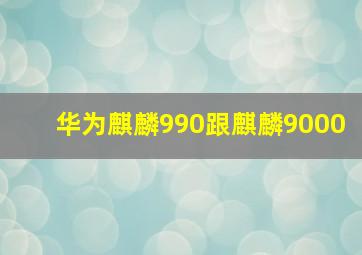 华为麒麟990跟麒麟9000